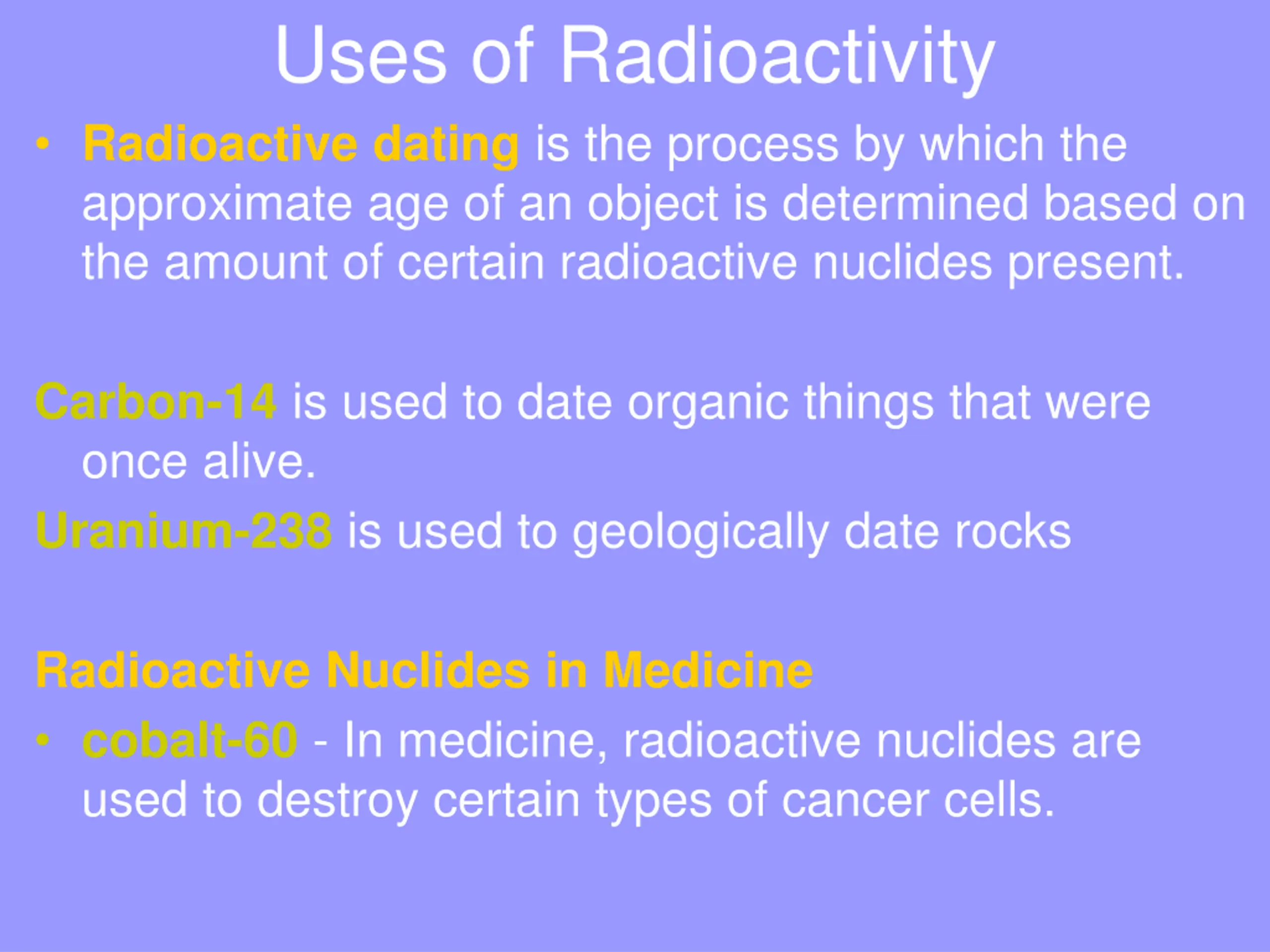 Uses of Radioactivity

• Radioactive dating is the process by which the approximate age of an object is determined based on the amount of certain radioactive nuclides present.

Carbon-14 is used to date organic things that were once alive.

Uranium-238 is used to geologically date rocks

Radioactive Nuclides in Medicine

• cobalt-60 - In medicine, radioactive nuclides are used to destroy certain types of cancer cells.